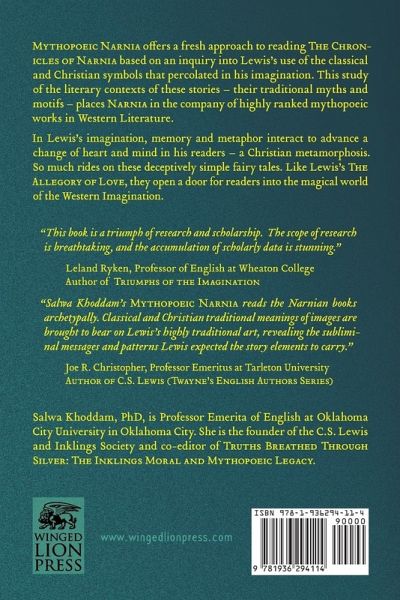 Mythopoeic Narnia offers a fresh approach to reading The Chronicles of Narnia based on an inquiry into Lewis's use of the classical and Christian symbols that percolated in his imagination. This study of the literary contexts of these stories – their traditional myths and motifs – places Narnia in the company of highly ranked mythopoeic works in Western Literature.

In Lewis's imagination, memory and metaphor interact to advance a change of heart and mind in his readers – a Christian metamorphosis. So much rides on these deceptively simple fairy tales. Like Lewis's The Allegory of Love, they open a door for readers into the magical world of the Western Imagination.

"This book is a triumph of research and scholarship. The scope of research is breathtaking, and the accumulation of scholarly data is stunning."

Leland Ryken, Professor of English at Wheaton College
Author of Triumphs of the Imagination

"Salwa Khoddam's Mythopoeic Narnia reads the Narnian books archetypally. Classical and Christian traditional meanings of images are brought to bear on Lewis's highly traditional art, revealing the subliminal messages and patterns Lewis expected the story elements to carry."

Joe R. Christopher, Professor Emeritus at Tarleton University
Author of C.S. Lewis (Twayne's English Authors Series)

Salwa Khoddam, PhD, is Professor Emerita of English at Oklahoma City University in Oklahoma City. She is the founder of the C.S. Lewis and Inklings Society and co-editor of Truths Breathed Through Silver: The Inklings Moral and Mythopoeic Legacy.

WINGED
LION
PRESS

www.wingedlionpress.com

ISBN 978-1-936294-11-4
90000
9 781936 294114